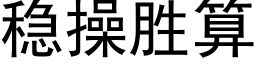 稳操胜算